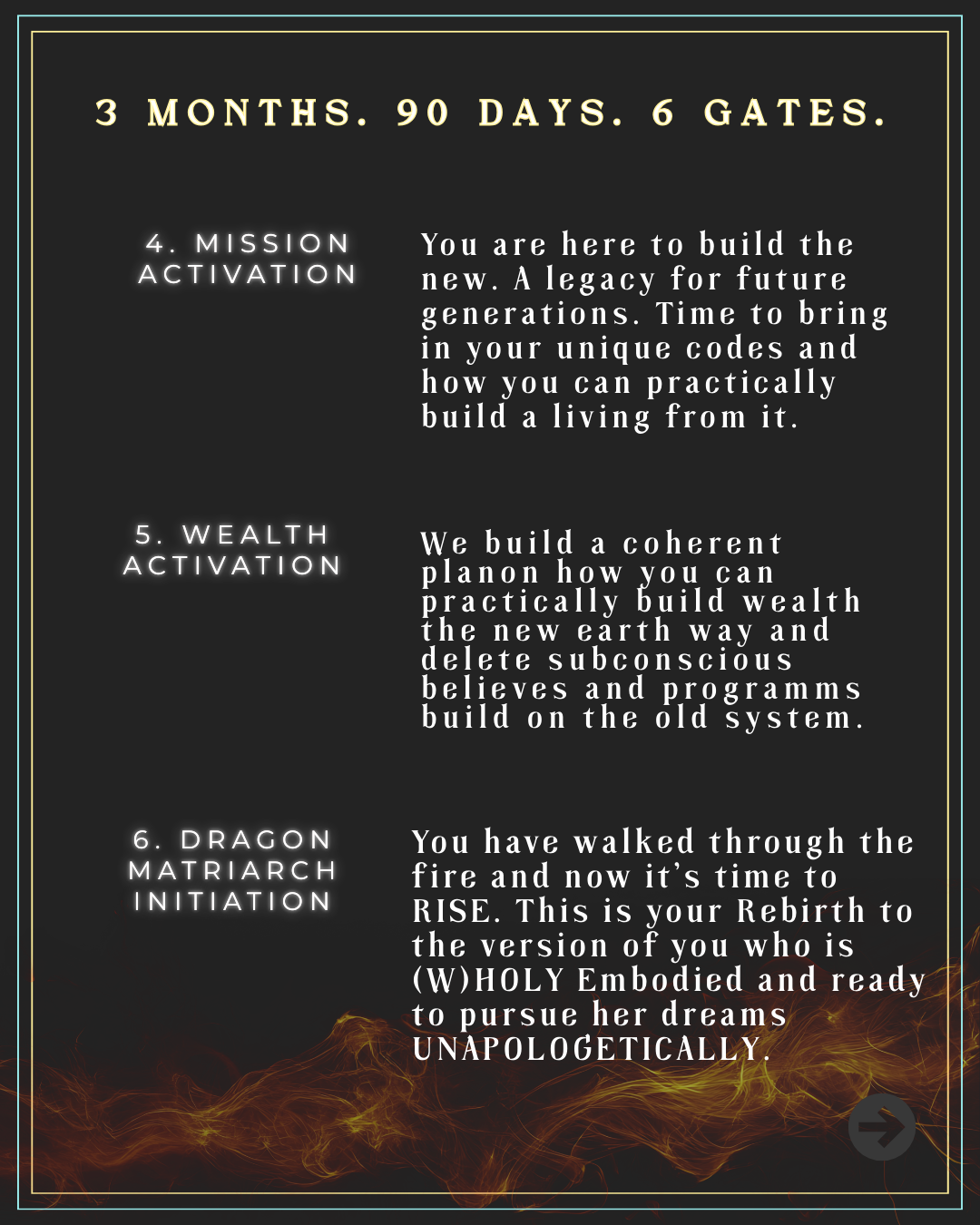 3 MONTHS. 90 DAYS. 6 GATES.

4. MISSION ACTIVATION

You are here to build the new. A legacy for future generations. Time to bring in your unique codes and how you can practically build a living from it.

5. WEALTH ACTIVATION

We build a coherent planon how you can practically build wealth the new earth way and delete subconscious believes and programms build on the old system.

6. DRAGON MATRIARCH INITIATION

You have walked through the fire and now it's time to RISE. This is your Rebirth to the version of you who is (W)HOLY Embodied and ready to pursue her dreams UNAPOLOGETICALLY.